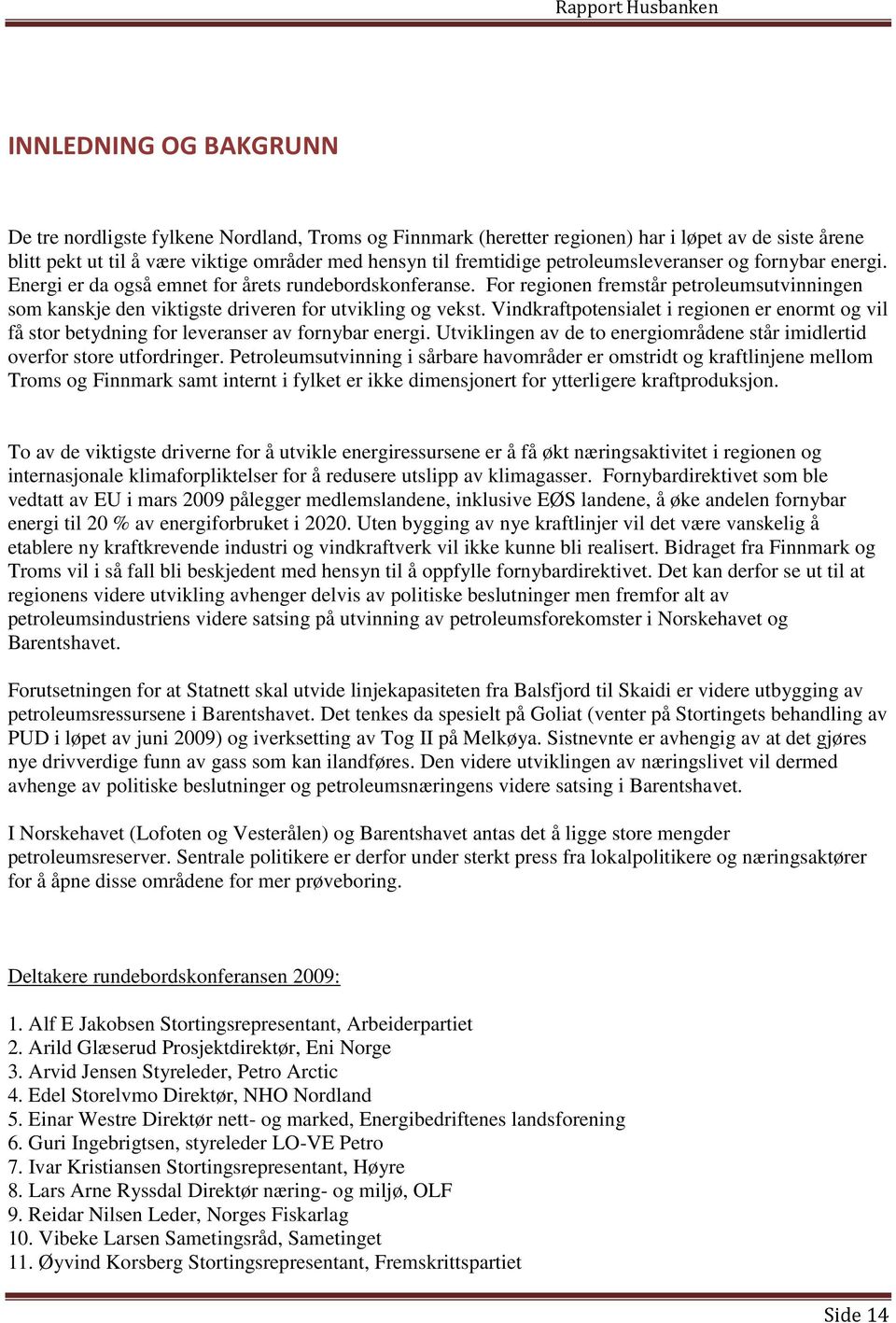 Rapport Husbanken

INNLEDNING OG BAKGRUNN

De tre nordligste fylkene Nordland, Troms og Finnmark (heretter regionen) har i løpet av de siste årene blitt pekt ut til å være viktige områder med hensyn til fremtidige petroleumsleveranser og fornybar energi. Energi er da også emnet for årets rundebordskonferanse. For regionen fremstår petroleumsutvinningen som kanskje den viktigste driveren for utvikling og vekst. Vindkraftpotensialet i regionen er enormt og vil få stor betydning for leveranser av fornybar energi. Utviklingen av de to energiområdene står imidlertid overfor store utfordringer. Petroleumsutvinning i sårbare havområder er omstridt og kraftlinjene mellom Troms og Finnmark samt internt i fylket er ikke dimensjonert for ytterligere kraftproduksjon.

To av de viktigste driverne for å utvikle energiressursene er å få økt næringsaktivitet i regionen og internasjonale klimaforpliktelser for å redusere utslipp av klimagasser. Fornybardirektivet som ble vedtatt av EU i mars 2009 pålegger medlemslandene, inklusive EØS landene, å øke andelen fornybar energi til 20 % av energiforbruket i 2020. Uten bygging av nye kraftlinjer vil det være vanskelig å etablere ny kraftkrevende industri og vindkraftverk vil ikke kunne bli realisert. Bidraget fra Finnmark og Troms vil i så fall bli beskjedent med hensyn til å oppfylle fornybardirektivet. Det kan derfor se ut til at regionens videre utvikling avhenger delvis av politiske beslutninger men fremfor alt av petroleumsindustriens videre satsing på utvinning av petroleumsforekomster i Norskehavet og Barentshavet.

Forutsetningen for at Statnett skal utvide linjekapasiteten fra Balsfjord til Skaidi er videre utbygging av petroleumsressursene i Barentshavet. Det tenkes da spesielt på Goliat (venter på Stortingets behandling av PUD i løpet av juni 2009) og iverksetting av Tog II på Melkøya. Sistnevnte er avhengig av at det gjøres nye drivverdige funn av gass som kan ilandføres. Den videre utviklingen av næringslivet vil dermed avhenge av politiske beslutninger og petroleumsnæringens videre satsing i Barentshavet.

I Norskehavet (Lofoten og Vesterålen) og Barentshavet antas det å ligge store mengder petroleumsreserver. Sentrale politikere er derfor under sterkt press fra lokalpolitikere og næringsaktører for å åpne disse områdene for mer prøveboring.

Deltakere rundebordskonferansen 2009:

1. Alf E Jakobsen Stortingsrepresentant, Arbeiderpartiet
2. Arild Glæserud Prosjektdirektør, Eni Norge
3. Arvid Jensen Styreleder, Petro Arctic
4. Edel Storelvmo Direktør, NHO Nordland
5. Einar Westre Direktør nett- og marked, Energibedriftenes landsforening
6. Guri Ingebrigtsen, styreleder LO-VE Petro
7. Ivar Kristiansen Stortingsrepresentant, Høyre
8. Lars Arne Ryssdal Direktør næring- og miljø, OLF
9. Reidar Nilsen Leder, Norges Fiskarlag
10. Vibeke Larsen Sametingsråd, Sametinget
11. Øyvind Korsberg Stortingsrepresentant, Fremskrittspartiet

Side 14